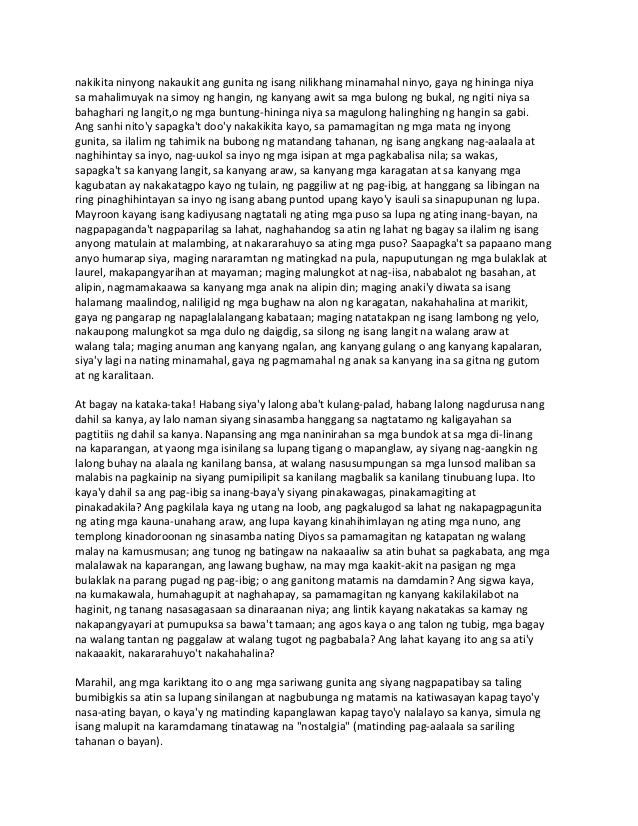 nakikita ninyong nakaukit ang gunita ng isang nilikhang minamahal ninyo, gaya ng hininga niya sa mahalimuyak na simoy ng hangin, ng kanyang awit sa mga bulong ng bukal, ng ngiti niya sa bahaghari ng langit,o ng mga buntung-hininga niya sa magulong halinghing ng hangin sa gabi. Ang sanhi nito'y sapagka't doo'y nakakikita kayo, sa pamamagitan ng mga mata ng inyong gunita, sa ilalim ng tahimik na bubong ng matandang tahanan, ng isang angkang nag-aalaala at naghihintay sa inyo, nag-uukol sa inyo ng mga isipan at mga pagkabalisa nila; sa wakas, sapagka't sa kanyang langit, sa kanyang araw, sa kanyang mga karagatan at sa kanyang mga kagubatan ay nakakatagpo kayo ng tulain, ng paggiliw at ng pag-ibig, at hanggang sa libingan na ring pinaghihintayan sa inyo ng isang abang puntod upang kayo'y isauli sa sinapupunan ng lupa. Mayroon kayang isang kadiyusang nagtatali ng ating mga puso sa lupa ng ating inang-bayan, na nagpapaganda't nagpaparilag sa lahat, naghahandog sa atin ng lahat ng bagay sa ilalim ng isang anyong matulain at malambing, at nakararahuyo sa ating mga puso? Saapagka't sa papaano mang anyo humarap siya, maging nararamtan ng matingkad na pula, napuputungan ng mga bulaklak at laurel, makapangyarihan at mayaman; maging malungkot at nag-iisa, nababalot ng basahan, at alipin, nagmamakaawa sa kanyang mga anak na alipin din; maging anaki'y diwata sa isang halamang maalindog, naliligid ng mga bughaw na alon ng karagatan, nakahahalina at marikit, gaya ng pangarap ng napaglalalangang kabataan; maging natatakpan ng isang lambong ng yelo, nakaupong malungkot sa mga dulo ng daigdig, sa silong ng isang langit na walang araw at walang tala; maging anuman ang kanyang ngalan, ang kanyang gulang o ang kanyang kapalaran, siya'y lagi na nating minamahal, gaya ng pagmamahal ng anak sa kanyang ina sa gitna ng gutom at ng karalitaan.

At bagay na kataka-taka! Habang siya'y lalong aba't kulang-palad, habang lalong nagdurusa nang dahil sa kanya, ay lalo naman siyang sinasamba hanggang sa nagtatamo ng kaligayahan sa pagtitiis ng dahil sa kanya. Napansing ang mga naninirahan sa mga bundok at sa mga di-linang na kaparangan, at yaong mga isinilang sa lupang tigang o mapanglaw, ay siyang nag-aangkin ng lalong buhay na alaala ng kanilang bansa, at walang nasusumpungan sa mga lunsod maliban sa malabis na pagkainip na siyang pumipilipit sa kanilang magbalik sa kanilang tinubuang lupa. Ito kaya'y dahil sa ang pag-ibig sa inang-baya'y siyang pinakawagas, pinakamagiting at pinakadakila? Ang pagkilala kaya ng utang na loob, ang pagkalugod sa lahat ng nakapagpagunita ng ating mga kauna-unahang araw, ang lupa kayang kinahihimlayan ng ating mga nuno, ang templong kinadoroonan ng sinasamba nating Diyos sa pamamagitan ng katapatan ng walang malay na kamusmusan; ang tunog ng batingaw na nakaaaliw sa atin buhat sa pagkabata, ang mga malalawak na kaparangan, ang lawang bughaw, na may mga kaakit-akit na pasigan ng mga bulaklak na parang pugad ng pag-ibig; o ang ganitong matamis na damdamin? Ang sigwa kaya, na kumakawala, humahagupit at naghahapay, sa pamamagitan ng kanyang kakilakilabot na haginit, ng tanang nasasagasaan sa dinaraanan niya; ang lintik kayang nakatakas sa kamay ng nakapangyayari at pumupuksa sa bawa't tamaan; ang agos kaya o ang talon ng tubig, mga bagay na walang tantan ng paggalaw at walang tugot ng pagbabala? Ang lahat kayang ito ang sa ati'y nakaaakit, nakararahuyo't nakahahalina?

Marahil, ang mga kariktang ito o ang mga sariwang gunita ang siyang nagpapatibay sa taling bumibigkis sa atin sa lupang sinilangan at nagbubunga ng matamis na katiwasayan kapag tayo'y nasa-ating bayan, o kaya'y ng matinding kapanglawan kapag tayo'y nalalayo sa kanya, simula ng isang malupit na karamdamang tinatawag na "nostalgia" (matinding pag-aalaala sa sariling tahanan o bayan).